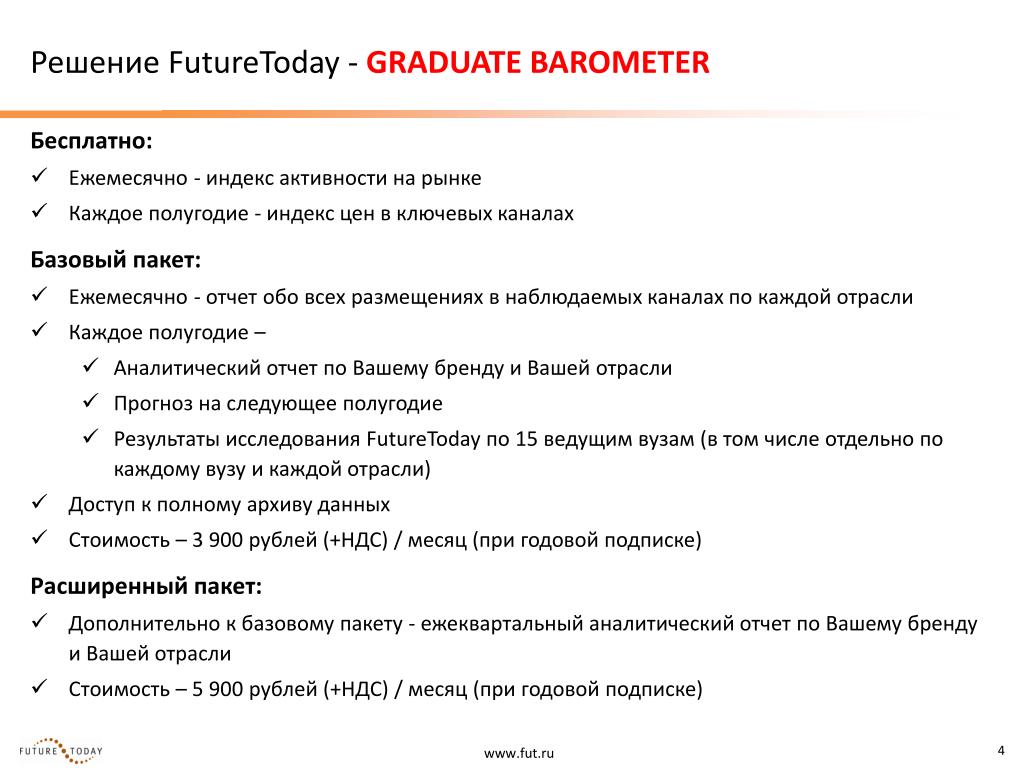 Решение FutureToday - GRADUATE BAROMETER

Бесплатно:

✓ Ежемесячно - индекс активности на рынке
✓ Каждое полугодие - индекс цен в ключевых каналах

Базовый пакет:

✓ Ежемесячно - отчет обо всех размещениях в наблюдаемых каналах по каждой отрасли
✓ Каждое полугодие –
✓ Аналитический отчет по Вашему бренду и Вашей отрасли
✓ Прогноз на следующее полугодие
✓ Результаты исследования FutureToday по 15 ведущим вузам (в том числе отдельно по каждому вузу и каждой отрасли)
✓ Доступ к полному архиву данных
✓ Стоимость – 3 900 рублей (+НДС) / месяц (при годовой подписке)

Расширенный пакет:

✓ Дополнительно к базовому пакету - ежеквартальный аналитический отчет по Вашему бренду и Вашей отрасли
✓ Стоимость – 5 900 рублей (+НДС) / месяц (при годовой подписке)

FUTURE TODAY

www.fut.ru

4